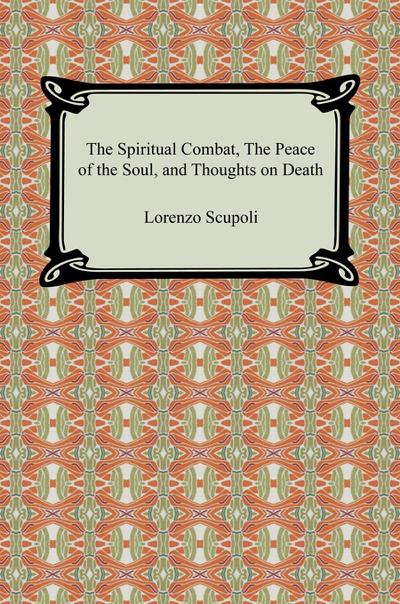 The Spiritual Combat, The Peace of the Soul, and Thoughts on Death

Lorenzo Scupoli